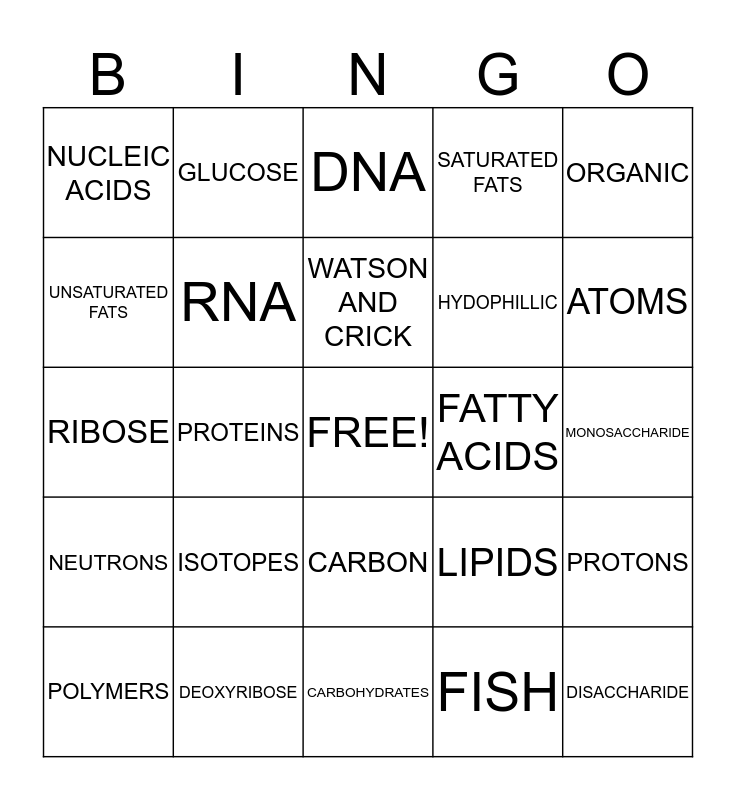 | B | I | N | G | O |
|---|---|---|---|---|
| NUCLEIC ACIDS | GLUCOSE | DNA | SATURATED FATS | ORGANIC |
| UNSATURATED FATS | RNA | WATSON AND CRICK | HYDOPHILLIC | ATOMS |
| RIBOSE | PROTEINS | FREE! | FATTY ACIDS | MONOSACCHARIDE |
| NEUTRONS | ISOTOPES | CARBON | LIPIDS | PROTONS |
| POLYMERS | DEOXYRIBOSE | CARBOHYDRATES | FISH | DISACCHARIDE |